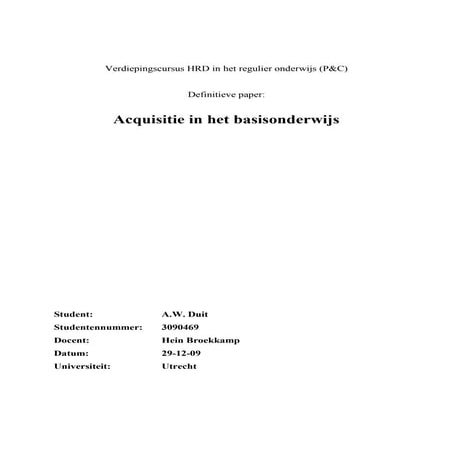 Verdiepingscursus HRD in het regulier onderwijs (P&C)

Definitieve paper:

Acquisitie in het basisonderwijs

Student: A.W. Duit
Studentennummer: 3090469
Docent: Hein Broekkamp
Datum: 29-12-09
Universiteit: Utrecht